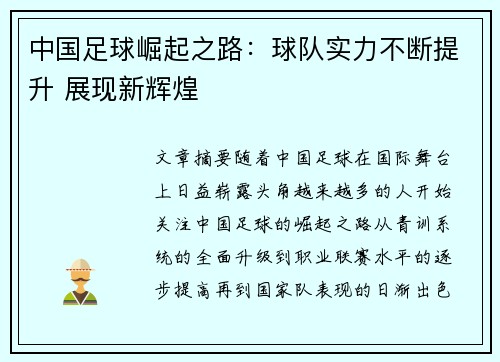 中国足球崛起之路：球队实力不断提升 展现新辉煌

文章摘要随着中国足球在国际舞台上日益崭露头角越来越多的人开始关注中国足球的崛起之路从青训系统的全面升级到职业联赛水平的逐步提高再到国家队表现的日渐出色